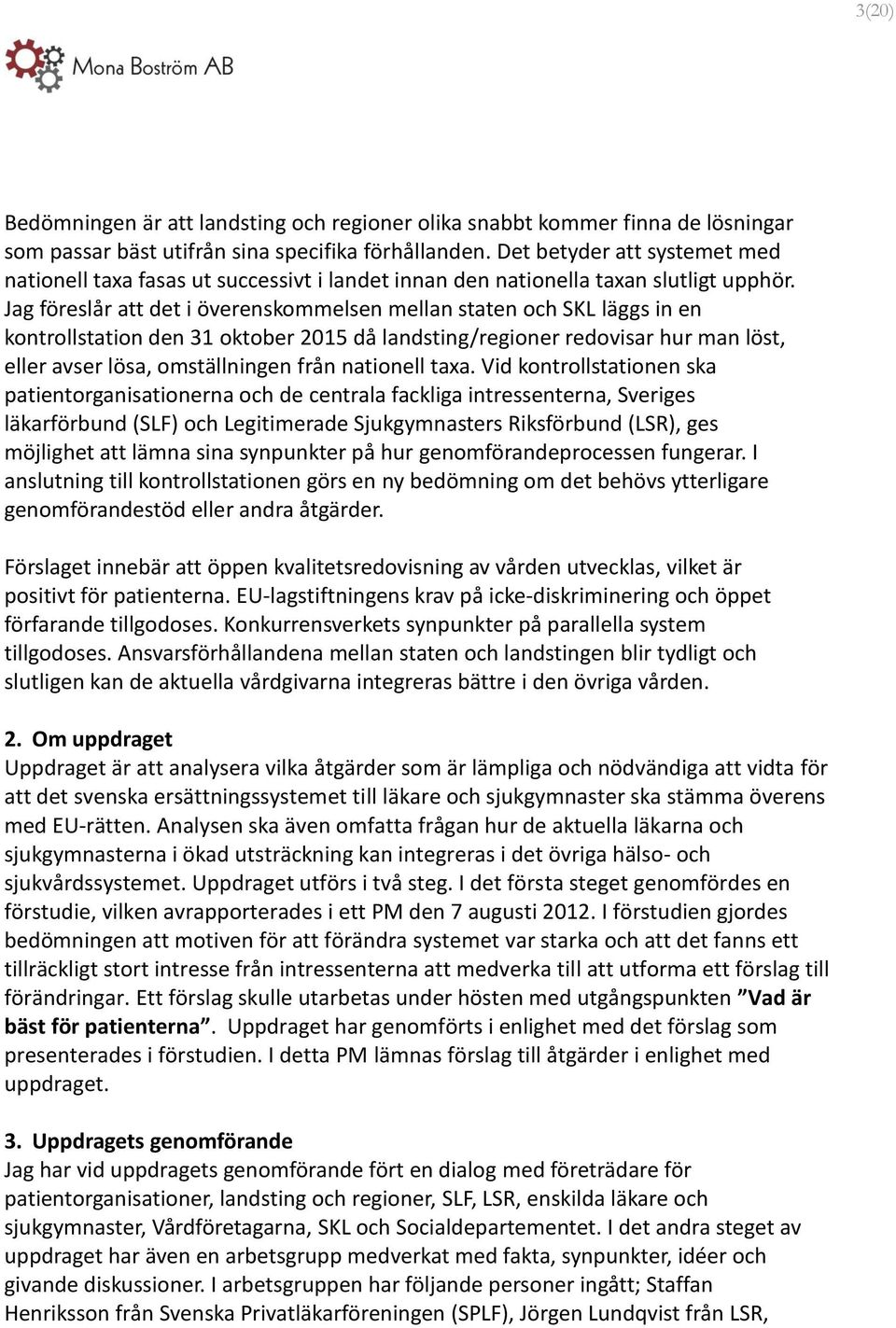 3(20)

Mona Boström AB

Bedömningen är att landsting och regioner olika snabbt kommer finna de lösningar som passar bäst utifrån sina specifika förhållanden. Det betyder att systemet med nationell taxa fasas ut successivt i landet innan den nationella taxan slutligt upphör. Jag föreslår att det i överenskommelsen mellan staten och SKL läggs in en kontrollstation den 31 oktober 2015 då landsting/regioner redovisar hur man löst, eller avser lösa, omställningen från nationell taxa. Vid kontrollstationen ska patientorganisationerna och de centrala fackliga intressenterna, Sveriges läkarförbund (SLF) och Legitimerade Sjukgymnasters Riksförbund (LSR), ges möjlighet att lämna sina synpunkter på hur genomförandeprocessen fungerar. I anslutning till kontrollstationen görs en ny bedömning om det behövs ytterligare genomförandestöd eller andra åtgärder.

Förslaget innebär att öppen kvalitetsredovisning av vården utvecklas, vilket är positivt för patienterna. EU-lagstiftningens krav på icke-diskriminering och öppet förfarande tillgodoses. Konkurrensverkets synpunkter på parallella system tillgodoses. Ansvarsförhållandena mellan staten och landstingen blir tydligt och slutligen kan de aktuella vårdgivarna integreras bättre i den övriga vården.

2. Om uppdraget
Uppdraget är att analysera vilka åtgärder som är lämpliga och nödvändiga att vidta för att det svenska ersättningssystemet till läkare och sjukgymnaster ska stämma överens med EU-rätten. Analysen ska även omfatta frågan hur de aktuella läkarna och sjukgymnasterna i ökad utsträckning kan integreras i det övriga hälso- och sjukvårdssystemet. Uppdraget utförs i två steg. I det första steget genomfördes en förstudie, vilken avrapporterades i ett PM den 7 augusti 2012. I förstudien gjordes bedömningen att motiven för att förändra systemet var starka och att det fanns ett tillräckligt stort intresse från intressenterna att medverka till att utforma ett förslag till förändringar. Ett förslag skulle utarbetas under hösten med utgångspunkten ”Vad är bäst för patienterna”. Uppdraget har genomförts i enlighet med det förslag som presenterades i förstudien. I detta PM lämnas förslag till åtgärder i enlighet med uppdraget.

3. Uppdragets genomförande
Jag har vid uppdragets genomförande fört en dialog med företrädare för patientorganisationer, landsting och regioner, SLF, LSR, enskilda läkare och sjukgymnaster, Vårdföretagarna, SKL och Socialdepartementet. I det andra steget av uppdraget har även en arbetsgrupp medverkat med fakta, synpunkter, idéer och givande diskussioner. I arbetsgruppen har följande personer ingått; Staffan Henriksson från Svenska Privatläkarföreningen (SPLF), Jörgen Lundqvist från LSR,